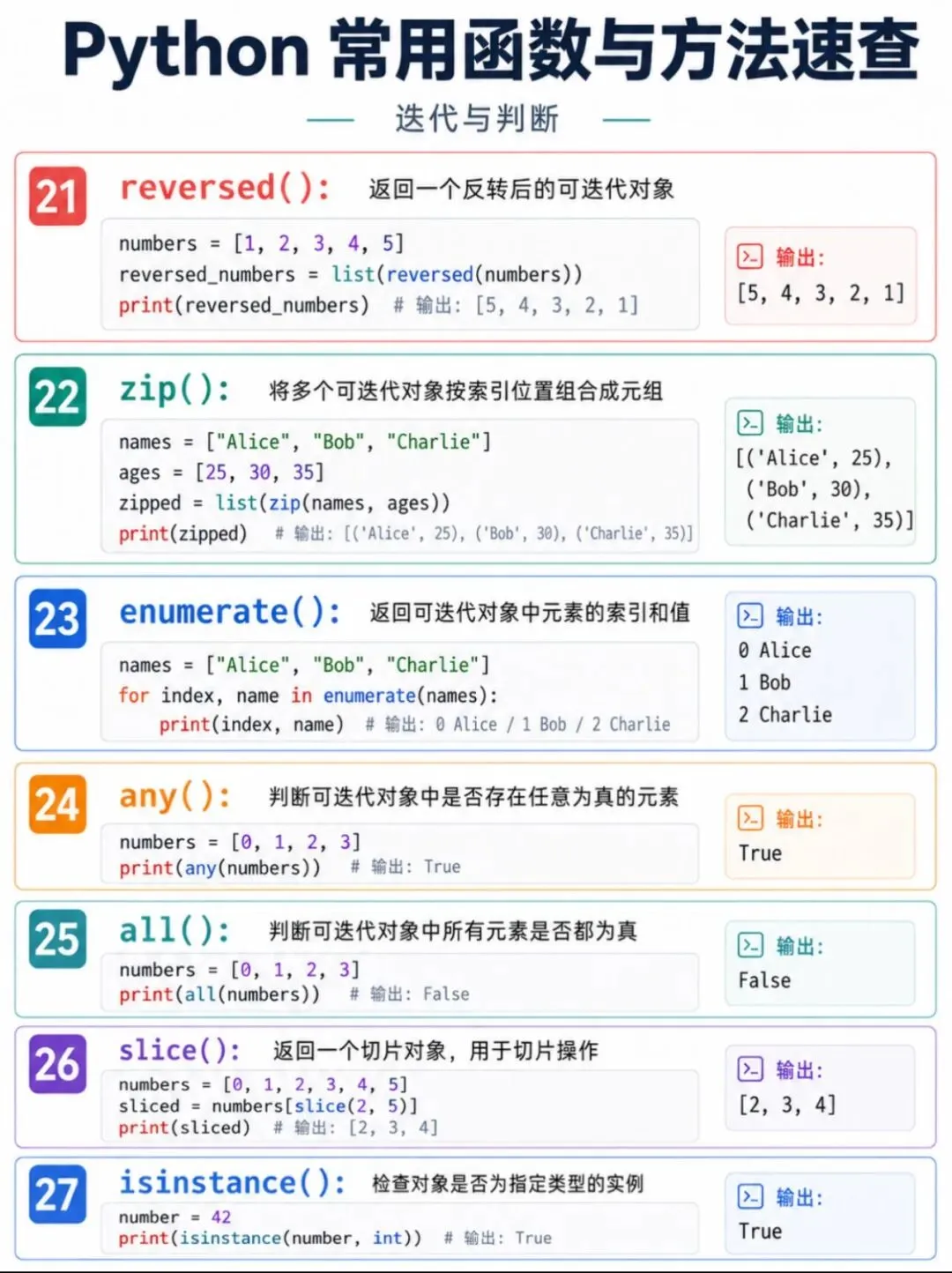 Python 常用函数与方法速查

迭代与判断

21 reversed(): 返回一个反转后的可迭代对象

numbers = [1, 2, 3, 4, 5]
reversed_numbers = list(reversed(numbers))
print(reversed_numbers) # 输出: [5, 4, 3, 2, 1]

输出:
[5, 4, 3, 2, 1]

22 zip(): 将多个可迭代对象按索引位置组合成元组

names = ["Alice", "Bob", "Charlie"]
ages = [25, 30, 35]
zipped = list(zip(names, ages))
print(zipped) # 输出: [('Alice', 25), ('Bob', 30), ('Charlie', 35)]

输出:
[('Alice', 25),
('Bob', 30),
('Charlie', 35)]

23 enumerate(): 返回可迭代对象中元素的索引和值

names = ["Alice", "Bob", "Charlie"]
for index, name in enumerate(names):
print(index, name) # 输出: 0 Alice / 1 Bob / 2 Charlie

输出:
0 Alice
1 Bob
2 Charlie

24 any(): 判断可迭代对象中是否存在任意为真的元素

numbers = [0, 1, 2, 3]
print(any(numbers)) # 输出: True

输出:
True

25 all(): 判断可迭代对象中所有元素是否都为真

numbers = [0, 1, 2, 3]
print(all(numbers)) # 输出: False

输出:
False

26 slice(): 返回一个切片对象，用于切片操作

numbers = [0, 1, 2, 3, 4, 5]
sliced = numbers[slice(2, 5)]
print(sliced) # 输出: [2, 3, 4]

输出:
[2, 3, 4]

27 isinstance(): 检查对象是否为指定类型的实例

number = 42
print(isinstance(number, int)) # 输出: True

输出:
True